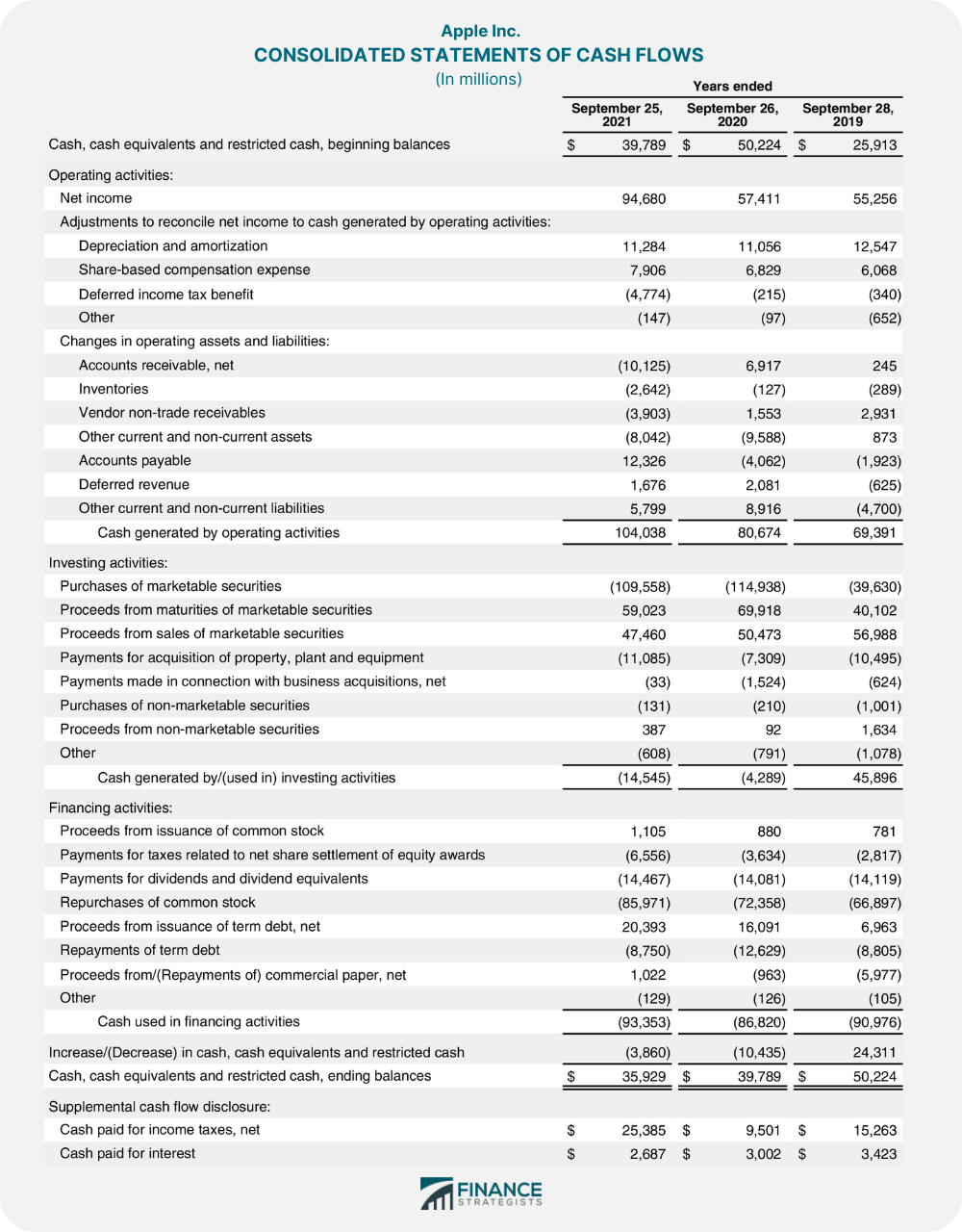 Apple Inc.
CONSOLIDATED STATEMENTS OF CASH FLOWS
(In millions)

| | Years ended | | |
|---|---|---|---|
| | September 25, 2021 | September 26, 2020 | September 28, 2019 |
| Cash, cash equivalents and restricted cash, beginning balances | $ 39,789 | $ 50,224 | $ 25,913 |
| Operating activities: | | | |
| Net income | 94,680 | 57,411 | 55,256 |
| Adjustments to reconcile net income to cash generated by operating activities: | | | |
| Depreciation and amortization | 11,284 | 11,056 | 12,547 |
| Share-based compensation expense | 7,906 | 6,829 | 6,068 |
| Deferred income tax benefit | (4,774) | (215) | (340) |
| Other | (147) | (97) | (652) |
| Changes in operating assets and liabilities: | | | |
| Accounts receivable, net | (10,125) | 6,917 | 245 |
| Inventories | (2,642) | (127) | (289) |
| Vendor non-trade receivables | (3,903) | 1,553 | 2,931 |
| Other current and non-current assets | (8,042) | (9,588) | 873 |
| Accounts payable | 12,326 | (4,062) | (1,923) |
| Deferred revenue | 1,676 | 2,081 | (625) |
| Other current and non-current liabilities | 5,799 | 8,916 | (4,700) |
| Cash generated by operating activities | 104,038 | 80,674 | 69,391 |
| Investing activities: | | | |
| Purchases of marketable securities | (109,558) | (114,938) | (39,630) |
| Proceeds from maturities of marketable securities | 59,023 | 69,918 | 40,102 |
| Proceeds from sales of marketable securities | 47,460 | 50,473 | 56,988 |
| Payments for acquisition of property, plant and equipment | (11,085) | (7,309) | (10,495) |
| Payments made in connection with business acquisitions, net | (33) | (1,524) | (624) |
| Purchases of non-marketable securities | (131) | (210) | (1,001) |
| Proceeds from non-marketable securities | 387 | 92 | 1,634 |
| Other | (608) | (791) | (1,078) |
| Cash generated by/(used in) investing activities | (14,545) | (4,289) | 45,896 |
| Financing activities: | | | |
| Proceeds from issuance of common stock | 1,105 | 880 | 781 |
| Payments for taxes related to net share settlement of equity awards | (6,556) | (3,634) | (2,817) |
| Payments for dividends and dividend equivalents | (14,467) | (14,081) | (14,119) |
| Repurchases of common stock | (85,971) | (72,358) | (66,897) |
| Proceeds from issuance of term debt, net | 20,393 | 16,091 | 6,963 |
| Repayments of term debt | (8,750) | (12,629) | (8,805) |
| Proceeds from/(Repayments of) commercial paper, net | 1,022 | (963) | (5,977) |
| Other | (129) | (126) | (105) |
| Cash used in financing activities | (93,353) | (86,820) | (90,976) |
| Increase/(Decrease) in cash, cash equivalents and restricted cash | (3,860) | (10,435) | 24,311 |
| Cash, cash equivalents and restricted cash, ending balances | $ 35,929 | $ 39,789 | $ 50,224 |
| Supplemental cash flow disclosure: | | | |
| Cash paid for income taxes, net | $ 25,385 | $ 9,501 | $ 15,263 |
| Cash paid for interest | $ 2,687 | $ 3,002 | $ 3,423 |

FINANCE STRATEGISTS